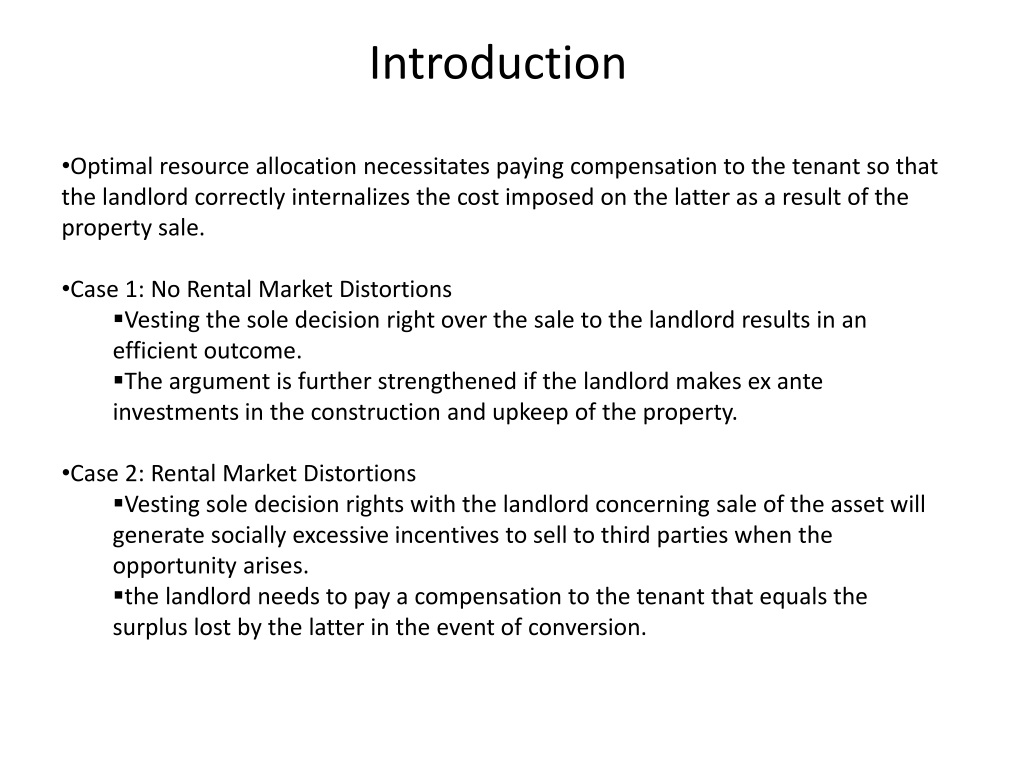 Introduction

•Optimal resource allocation necessitates paying compensation to the tenant so that the landlord correctly internalizes the cost imposed on the latter as a result of the property sale.

•Case 1: No Rental Market Distortions
▪Vesting the sole decision right over the sale to the landlord results in an efficient outcome.
▪The argument is further strengthened if the landlord makes ex ante investments in the construction and upkeep of the property.

•Case 2: Rental Market Distortions
▪Vesting sole decision rights with the landlord concerning sale of the asset will generate socially excessive incentives to sell to third parties when the opportunity arises.
▪the landlord needs to pay a compensation to the tenant that equals the surplus lost by the latter in the event of conversion.